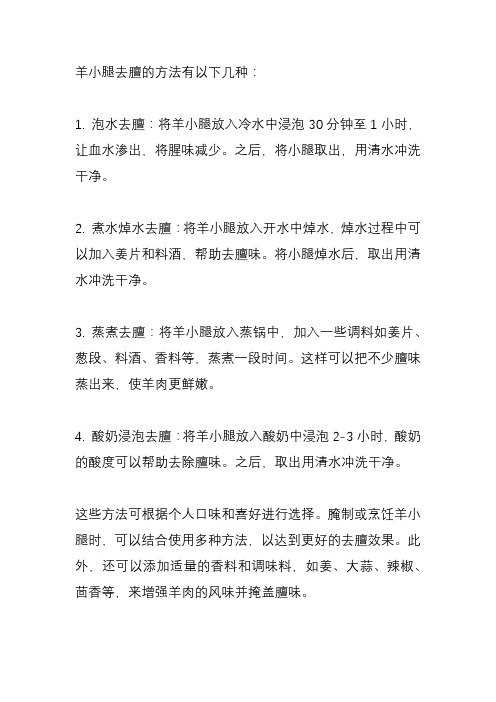 羊小腿去膻的方法有以下几种：

1. 泡水去膻：将羊小腿放入冷水中浸泡 30 分钟至 1 小时，让血水渗出，将腥味减少。之后，将小腿取出，用清水冲洗干净。

2. 煮水焯水去膻：将羊小腿放入开水中焯水，焯水过程中可以加入姜片和料酒，帮助去膻味。将小腿焯水后，取出用清水冲洗干净。

3. 蒸煮去膻：将羊小腿放入蒸锅中，加入一些调料如姜片、葱段、料酒、香料等，蒸煮一段时间。这样可以把不少膻味蒸出来，使羊肉更鲜嫩。

4. 酸奶浸泡去膻：将羊小腿放入酸奶中浸泡 2-3 小时，酸奶的酸度可以帮助去除膻味。之后，取出用清水冲洗干净。

这些方法可根据个人口味和喜好进行选择。腌制或烹饪羊小腿时，可以结合使用多种方法，以达到更好的去膻效果。此外，还可以添加适量的香料和调味料，如姜、大蒜、辣椒、茴香等，来增强羊肉的风味并掩盖膻味。